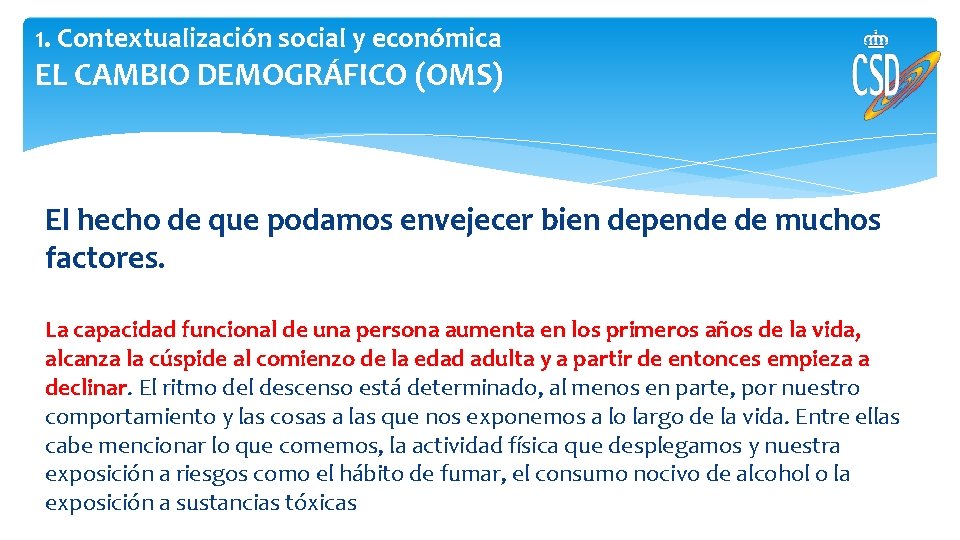 1. Contextualización social y económica
EL CAMBIO DEMOGRÁFICO (OMS)

CSD

El hecho de que podamos envejecer bien depende de muchos factores.

La capacidad funcional de una persona aumenta en los primeros años de la vida, alcanza la cúspide al comienzo de la edad adulta y a partir de entonces empieza a declinar. El ritmo del descenso está determinado, al menos en parte, por nuestro comportamiento y las cosas a las que nos exponemos a lo largo de la vida. Entre ellas cabe mencionar lo que comemos, la actividad física que desplegamos y nuestra exposición a riesgos como el hábito de fumar, el consumo nocivo de alcohol o la exposición a sustancias tóxicas